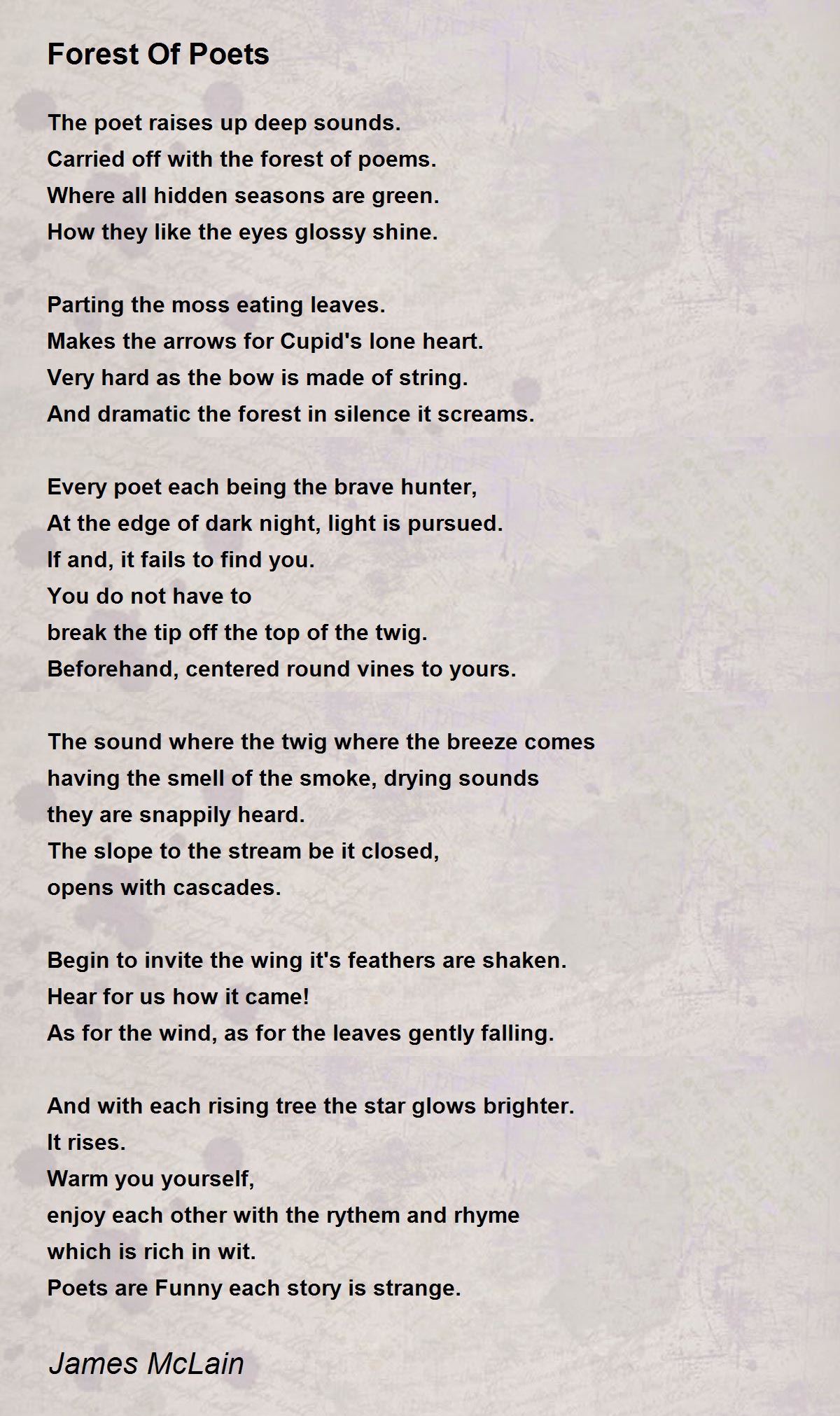 Forest Of Poets

The poet raises up deep sounds.
Carried off with the forest of poems.
Where all hidden seasons are green.
How they like the eyes glossy shine.

Parting the moss eating leaves.
Makes the arrows for Cupid's lone heart.
Very hard as the bow is made of string.
And dramatic the forest in silence it screams.

Every poet each being the brave hunter,
At the edge of dark night, light is pursued.
If and, it fails to find you.
You do not have to
break the tip off the top of the twig.
Beforehand, centered round vines to yours.

The sound where the twig where the breeze comes
having the smell of the smoke, drying sounds
they are snappily heard.
The slope to the stream be it closed,
opens with cascades.

Begin to invite the wing it's feathers are shaken.
Hear for us how it came!
As for the wind, as for the leaves gently falling.

And with each rising tree the star glows brighter.
It rises.
Warm you yourself,
enjoy each other with the rythem and rhyme
which is rich in wit.
Poets are Funny each story is strange.

James McLain